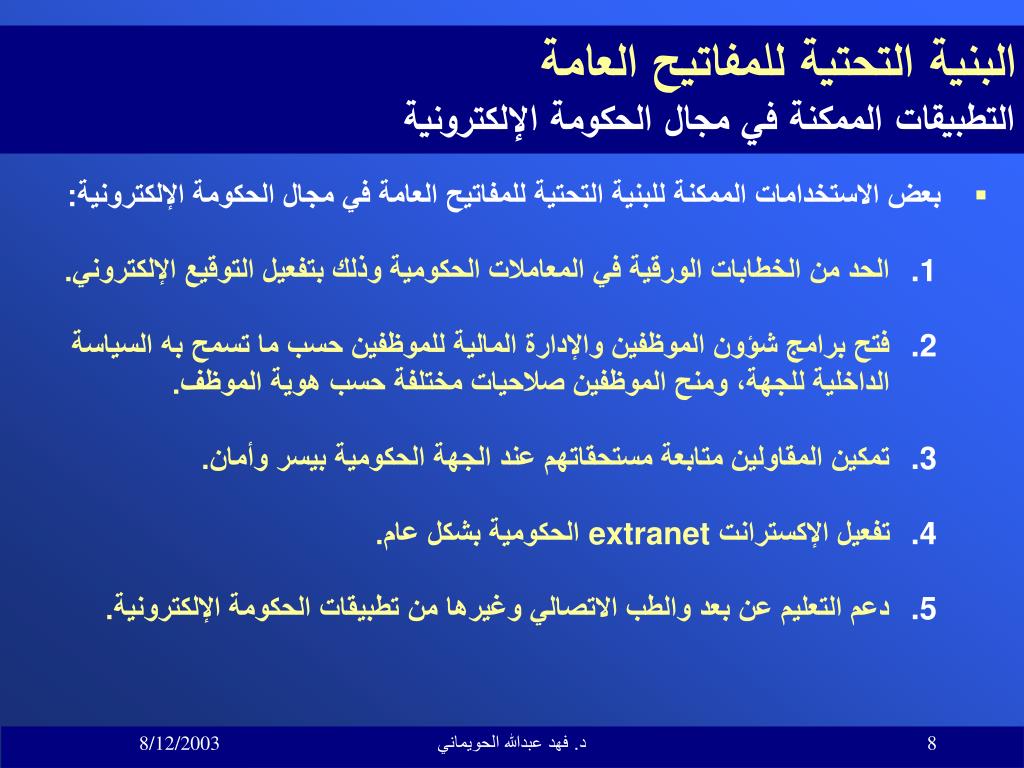 البنية التحتية للمفاتيح العامة
التطبيقات الممكنة في مجال الحكومة الإلكترونية

▪ بعض الاستخدامات الممكنة للبنية التحتية للمفاتيح العامة في مجال الحكومة الإلكترونية:

1. الحد من الخطابات الورقية في المعاملات الحكومية وذلك بتفعيل التوقيع الإلكتروني.

2. فتح برامج شؤون الموظفين والإدارة المالية للموظفين حسب ما تسمح به السياسة الداخلية للجهة، ومنح الموظفين صلاحيات مختلفة حسب هوية الموظف.

3. تمكين المقاولين متابعة مستحقاتهم عند الجهة الحكومية بيسر وأمان.

4. تفعيل الإكسترانت extranet الحكومية بشكل عام.

5. دعم التعليم عن بعد والطب الاتصالي وغيرها من تطبيقات الحكومة الإلكترونية.

8/12/2003
د. فهد عبدالله الحويماني
8